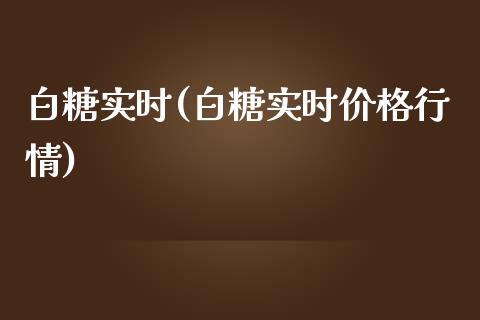 白糖实时(白糖实时价格行情)